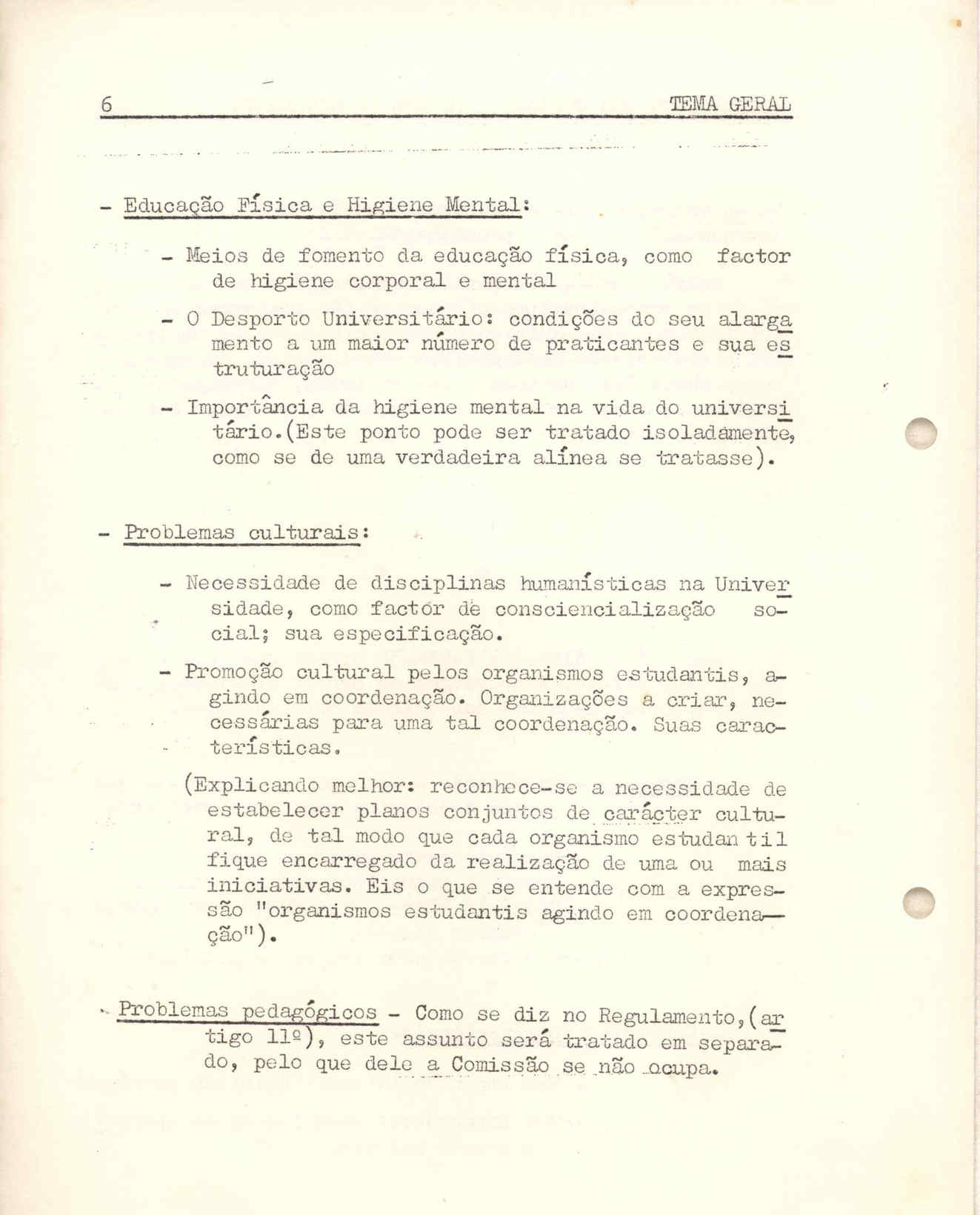 6 TEMA GERAL

- Educação Física e Higiene Mental:

- Meios de fomento da educação física, como factor de higiene corporal e mental

- O Desporto Universitário: condições do seu alargamento a um maior número de praticantes e sua estruturação

- Importância da higiene mental na vida do universitário.(Este ponto pode ser tratado isoladamente, como se de uma verdadeira alínea se tratasse).

- Problemas culturais:

- Necessidade de disciplinas humanísticas na Universidade, como factor de consciencialização social; sua especificação.

- Promoção cultural pelos organismos estudantis, agindo em coordenação. Organizações a criar, necessárias para uma tal coordenação. Suas características.

(Explicando melhor: reconhece-se a necessidade de estabelecer planos conjuntos de carácter cultural, de tal modo que cada organismo estudantil fique encarregado da realização de uma ou mais iniciativas. Eis o que se entende com a expressão "organismos estudantis agindo em coordenação").

- Problemas pedagógicos - Como se diz no Regulamento,(artigo 11º), este assunto será tratado em separado, pelo que dele a Comissão se não ocupa.